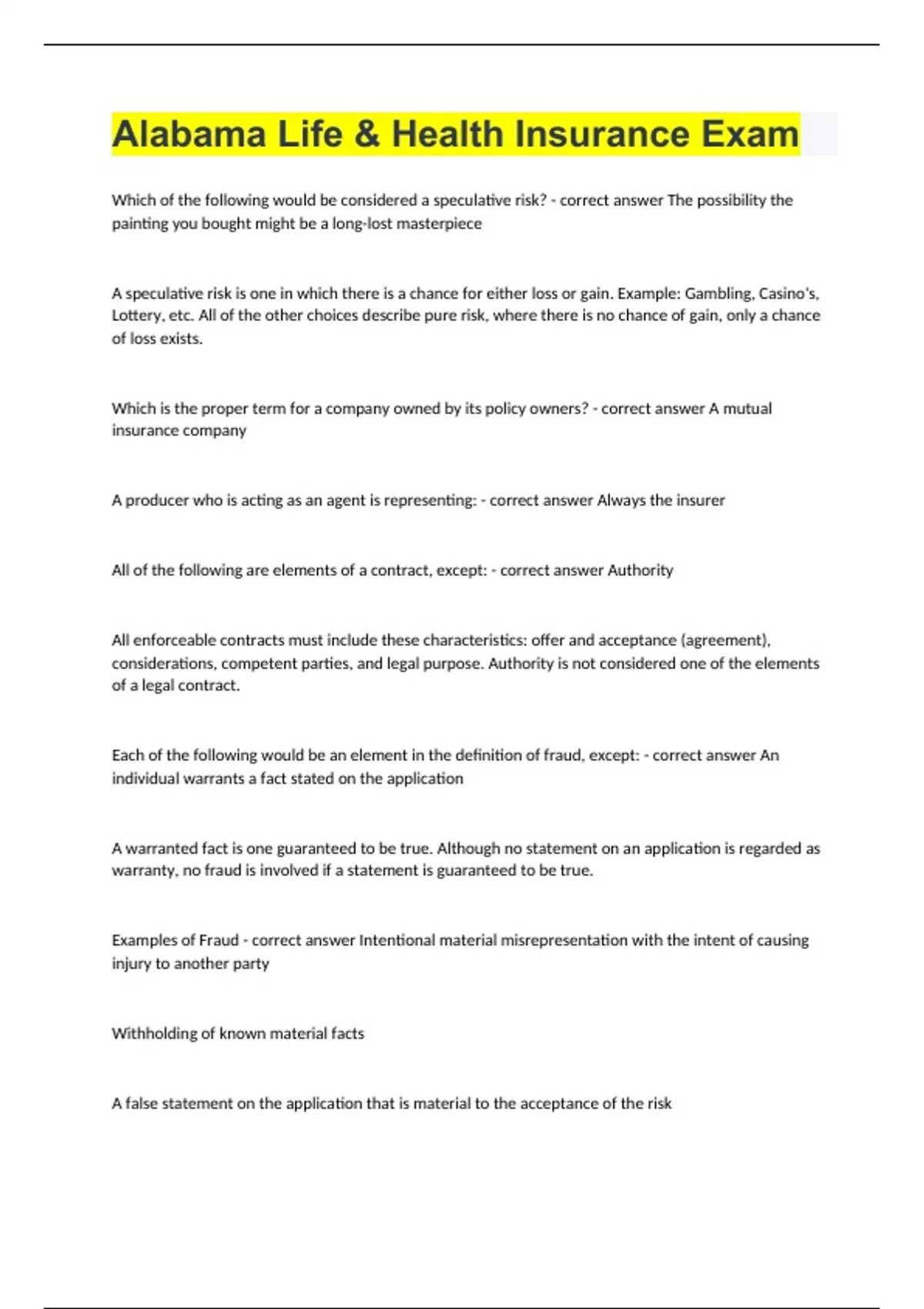 Alabama Life & Health Insurance Exam

Which of the following would be considered a speculative risk? - correct answer The possibility the painting you bought might be a long-lost masterpiece

A speculative risk is one in which there is a chance for either loss or gain. Example: Gambling, Casino's, Lottery, etc. All of the other choices describe pure risk, where there is no chance of gain, only a chance of loss exists.

Which is the proper term for a company owned by its policy owners? - correct answer A mutual insurance company

A producer who is acting as an agent is representing: - correct answer Always the insurer

All of the following are elements of a contract, except: - correct answer Authority

All enforceable contracts must include these characteristics: offer and acceptance (agreement), considerations, competent parties, and legal purpose. Authority is not considered one of the elements of a legal contract.

Each of the following would be an element in the definition of fraud, except: - correct answer An individual warrants a fact stated on the application

A warranted fact is one guaranteed to be true. Although no statement on an application is regarded as warranty, no fraud is involved if a statement is guaranteed to be true.

Examples of Fraud - correct answer Intentional material misrepresentation with the intent of causing injury to another party

Withholding of known material facts

A false statement on the application that is material to the acceptance of the risk